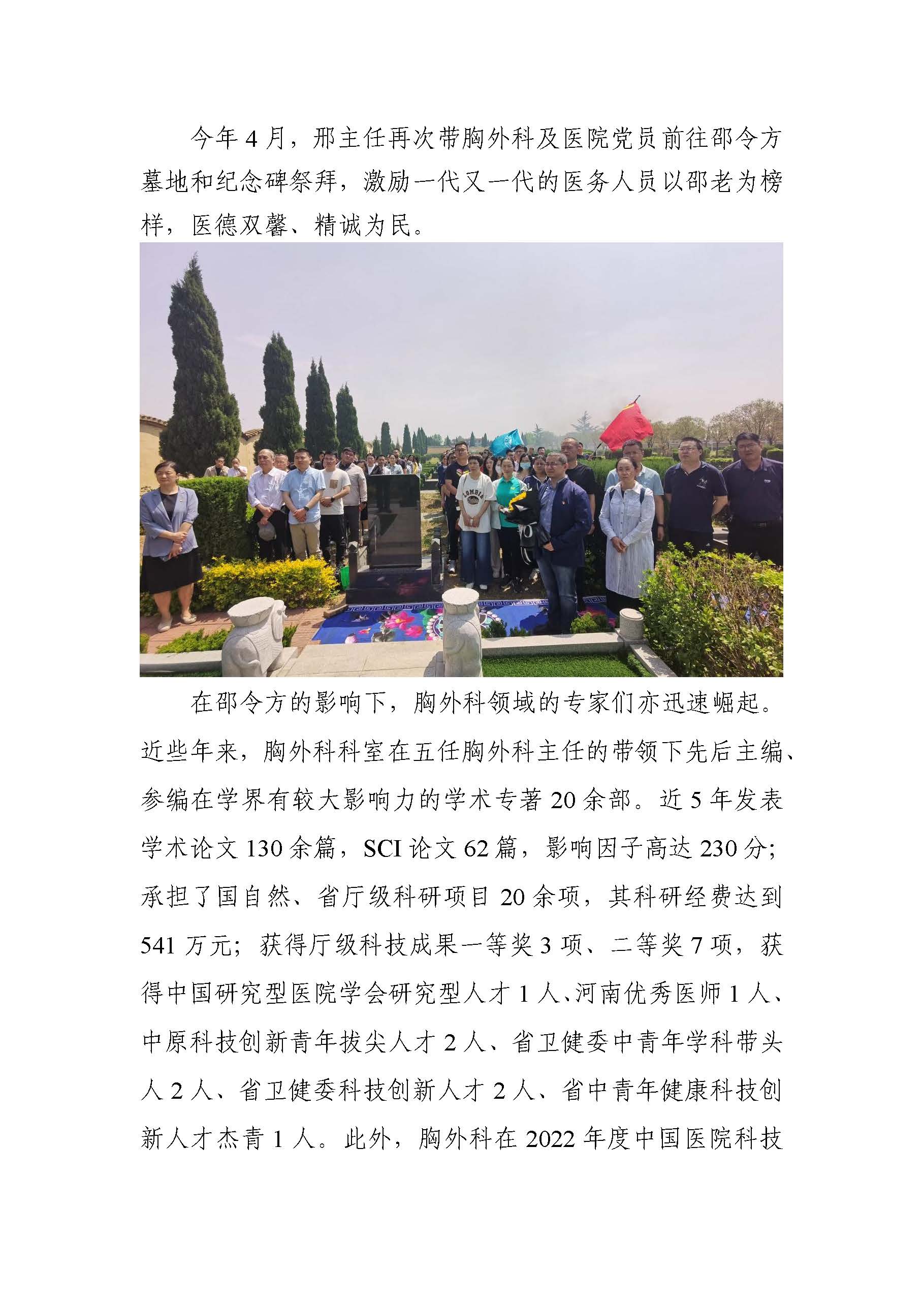 今年 4 月，邢主任再次带胸外科及医院党员前往邵令方墓地和纪念碑祭拜，激励一代又一代的医务人员以邵老为榜样，医德双馨、精诚为民。

在邵令方的影响下，胸外科领域的专家们亦迅速崛起。近些年来，胸外科科室在五任胸外科主任的带领下先后主编、参编在学界有较大影响力的学术专著 20 余部。近 5 年发表学术论文 130 余篇，SCI 论文 62 篇，影响因子高达 230 分；承担了国自然、省厅级科研项目 20 余项，其科研经费达到 541 万元；获得厅级科技成果一等奖 3 项、二等奖 7 项，获得中国研究型医院学会研究型人才 1 人、河南优秀医师 1 人、中原科技创新青年拔尖人才 2 人、省卫健委中青年学科带头人 2 人、省卫健委科技创新人才 2 人、省中青年健康科技创新人才杰青 1 人。此外，胸外科在 2022 年度中国医院科技